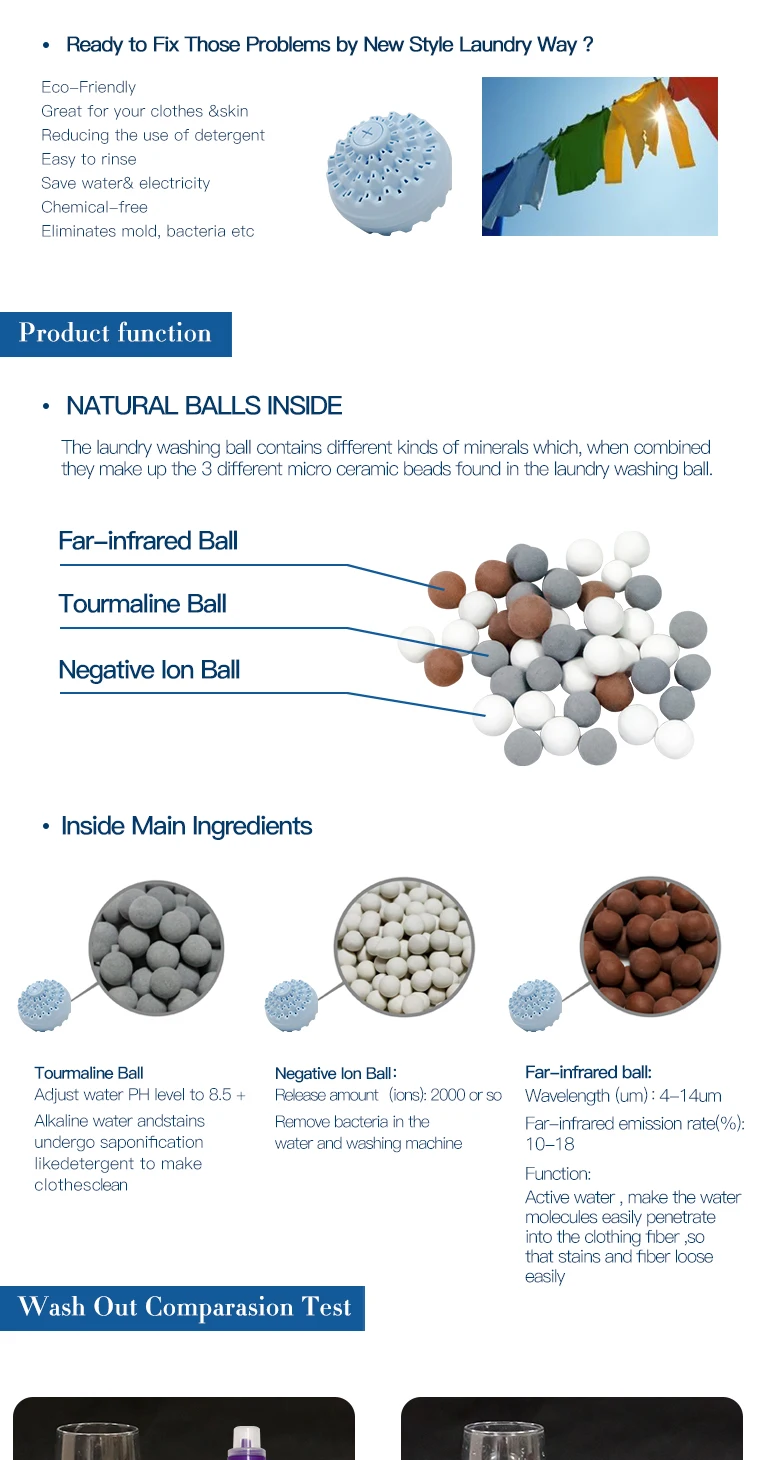 • Ready to Fix Those Problems by New Style Laundry Way ?

Eco-Friendly
Great for your clothes &skin
Reducing the use of detergent
Easy to rinse
Save water& electricity
Chemical-free
Eliminates mold, bacteria etc

Product function

• NATURAL BALLS INSIDE

The laundry washing ball contains different kinds of minerals which, when combined they make up the 3 different micro ceramic beads found in the laundry washing ball.

Far-infrared Ball

Tourmaline Ball

Negative Ion Ball

• Inside Main Ingredients

Tourmaline Ball
Adjust water PH level to 8.5 +
Alkaline water andstains undergo saponification likedetergent to make clothesclean

Negative Ion Ball:
Release amount (ions): 2000 or so
Remove bacteria in the water and washing machine

Far-infrared ball:
Wavelength (um): 4-14um
Far-infrared emission rate(%): 10-18
Function:
Active water , make the water molecules easily penetrate into the clothing fiber ,so that stains and fiber loose easily

Wash Out Comparasion Test